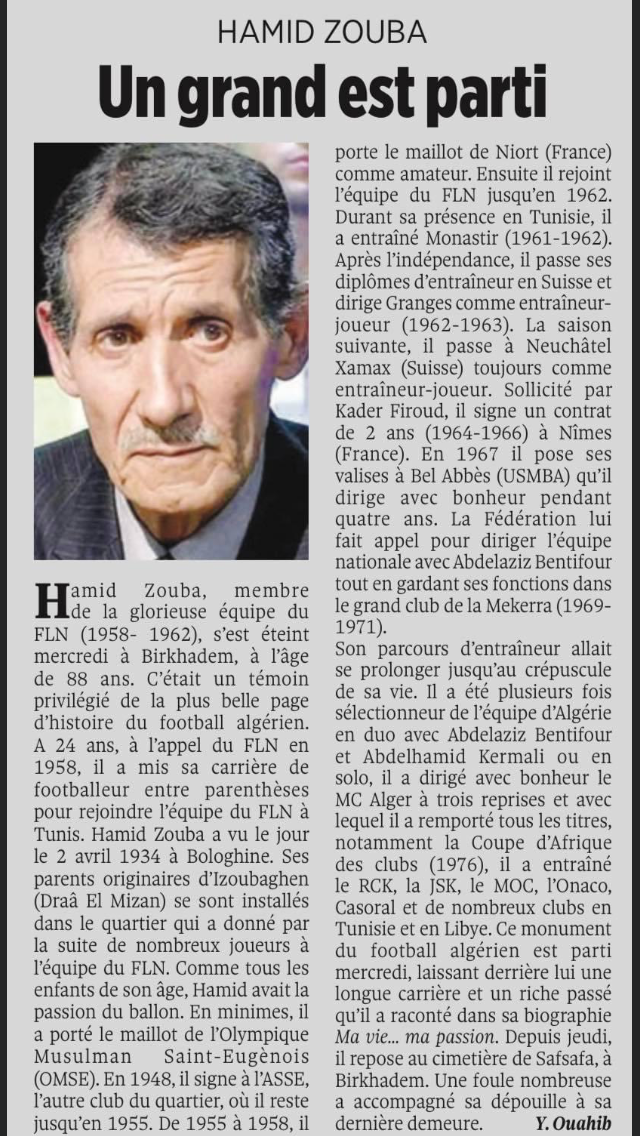 HAMID ZOUBA

Un grand est parti

Hamid Zouba, membre de la glorieuse équipe du FLN (1958- 1962), s'est éteint mercredi à Birkhadem, à l'âge de 88 ans. C'était un témoin privilégié de la plus belle page d'histoire du football algérien. A 24 ans, à l'appel du FLN en 1958, il a mis sa carrière de footballeur entre parenthèses pour rejoindre l'équipe du FLN à Tunis. Hamid Zouba a vu le jour le 2 avril 1934 à Bologhine. Ses parents originaires d'Izoubaghen (Draâ El Mizan) se sont installés dans le quartier qui a donné par la suite de nombreux joueurs à l'équipe du FLN. Comme tous les enfants de son âge, Hamid avait la passion du ballon. En minimes, il a porté le maillot de l'Olympique Musulman Saint-Eugènois (OMSE). En 1948, il signe à l'ASSE, l'autre club du quartier, où il reste jusqu'en 1955. De 1955 à 1958, il porte le maillot de Niort (France) comme amateur. Ensuite il rejoint l'équipe du FLN jusqu'en 1962. Durant sa présence en Tunisie, il a entraîné Monastir (1961-1962). Après l'indépendance, il passe ses diplômes d'entraîneur en Suisse et dirige Granges comme entraîneur-joueur (1962-1963). La saison suivante, il passe à Neuchâtel Xamax (Suisse) toujours comme entraîneur-joueur. Sollicité par Kader Firoud, il signe un contrat de 2 ans (1964-1966) à Nîmes (France). En 1967 il pose ses valises à Bel Abbès (USMBA) qu'il dirige avec bonheur pendant quatre ans. La Fédération lui fait appel pour diriger l'équipe nationale avec Abdelaziz Bentifour tout en gardant ses fonctions dans le grand club de la Mekerra (1969-1971).

Son parcours d'entraîneur allait se prolonger jusqu'au crépuscule de sa vie. Il a été plusieurs fois sélectionneur de l'équipe d'Algérie en duo avec Abdelaziz Bentifour et Abdelhamid Kermali ou en solo, il a dirigé avec bonheur le MC Alger à trois reprises et avec lequel il a remporté tous les titres, notamment la Coupe d'Afrique des clubs (1976), il a entraîné le RCK, la JSK, le MOC, l'Onaco, Casoral et de nombreux clubs en Tunisie et en Libye. Ce monument du football algérien est parti mercredi, laissant derrière lui une longue carrière et un riche passé qu'il a raconté dans sa biographie Ma vie... ma passion. Depuis jeudi, il repose au cimetière de Safsafa, à Birkhadem. Une foule nombreuse a accompagné sa dépouille à sa dernière demeure. Y. Ouahib